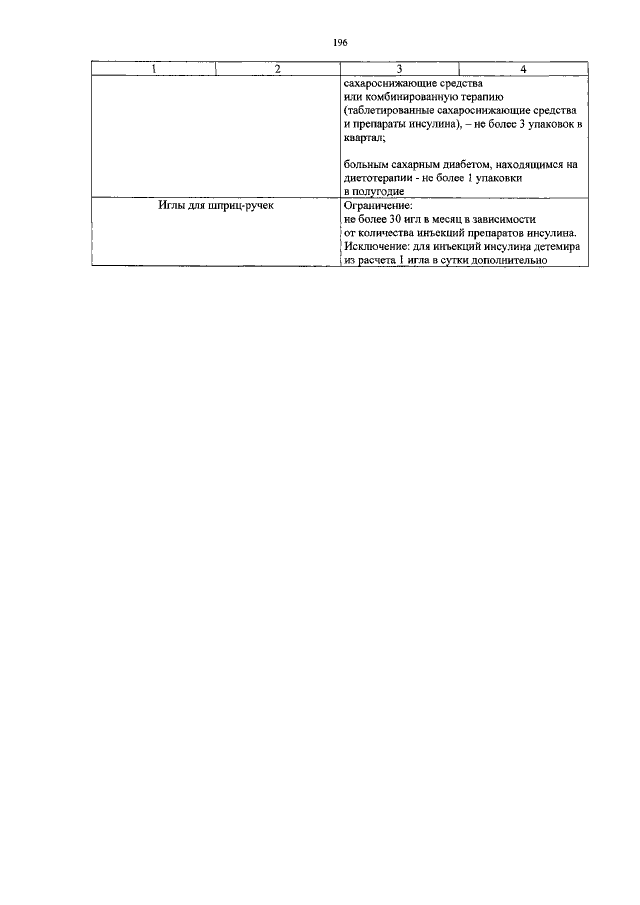 196

| 1 | 2 | 3 | 4 |
|---|---|---|---|
| | | сахароснижающие средства или комбинированную терапию (таблетированные сахароснижающие средства и препараты инсулина), – не более 3 упаковок в квартал; больным сахарным диабетом, находящимся на диетотерапии - не более 1 упаковки в полугодие | |
| Иглы для шприц-ручек | | Ограничение: не более 30 игл в месяц в зависимости от количества инъекций препаратов инсулина. Исключение: для инъекций инсулина детемира из расчета 1 игла в сутки дополнительно | |